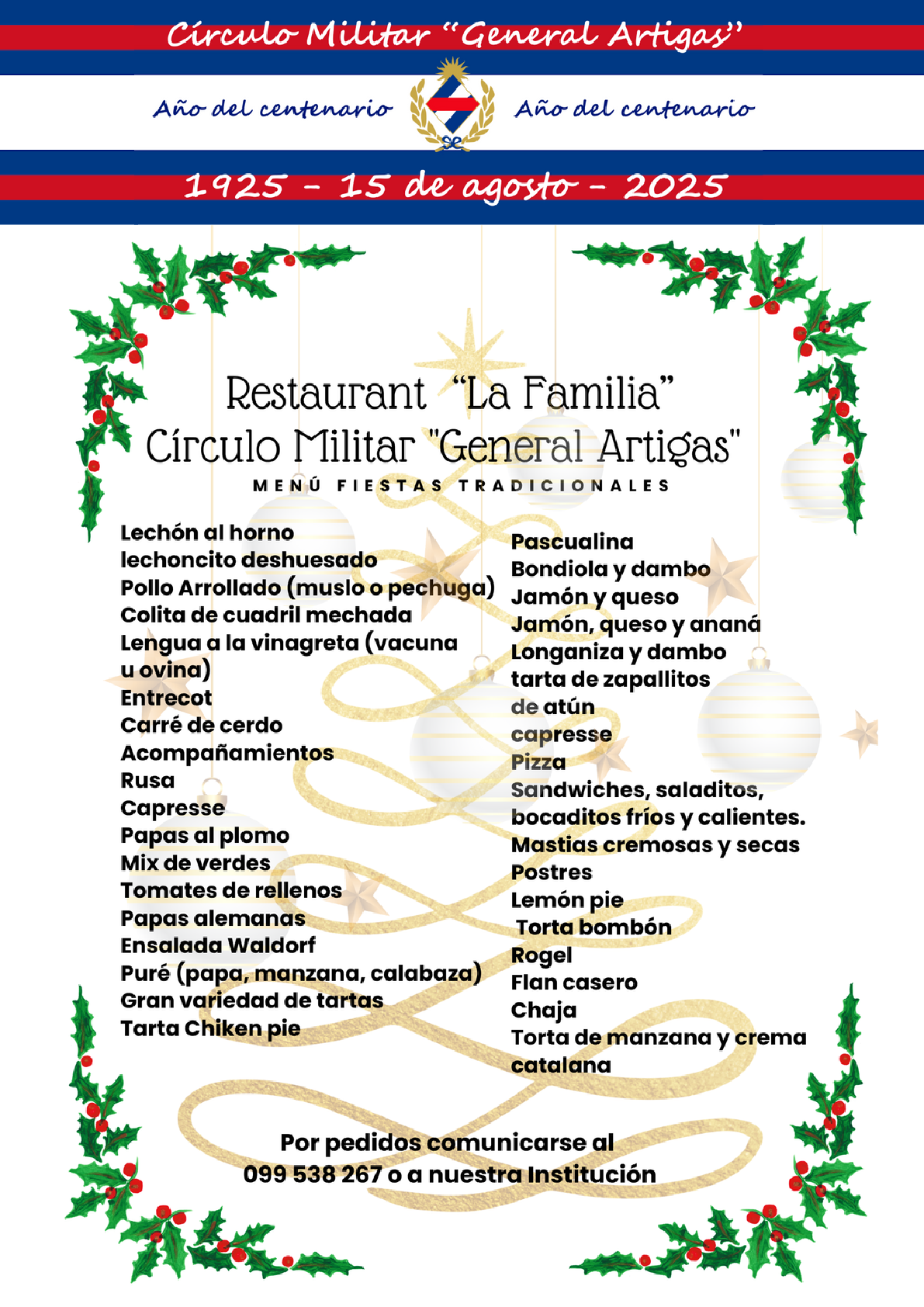 Círculo Militar "General Artigas"

Año del centenario Año del centenario

1925 - 15 de agosto - 2025

Restaurant "La Familia"
Círculo Militar "General Artigas"
MENÚ FIESTAS TRADICIONALES

Lechón al horno
lechoncito deshuesado
Pollo Arrollado (muslo o pechuga)
Colita de cuadril mechada
Lengua a la vinagreta (vacuna u ovina)
Entrecot
Carré de cerdo
Acompañamientos
Rusa
Capresse
Papas al plomo
Mix de verdes
Tomates de rellenos
Papas alemanas
Ensalada Waldorf
Puré (papa, manzana, calabaza)
Gran variedad de tartas
Tarta Chiken pie

Pascualina
Bondiola y dambo
Jamón y queso
Jamón, queso y ananá
Longaniza y dambo
tarta de zapallitos
de atún
capresse
Pizza
Sandwiches, saladitos, bocaditos fríos y calientes.
Mastias cremosas y secas
Postres
Lemón pie
Torta bombón
Rogel
Flan casero
Chaja
Torta de manzana y crema catalana

Por pedidos comunicarse al
099 538 267 o a nuestra Institución